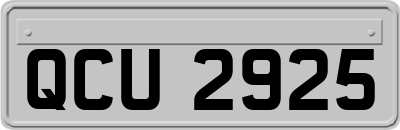 QCU 2925